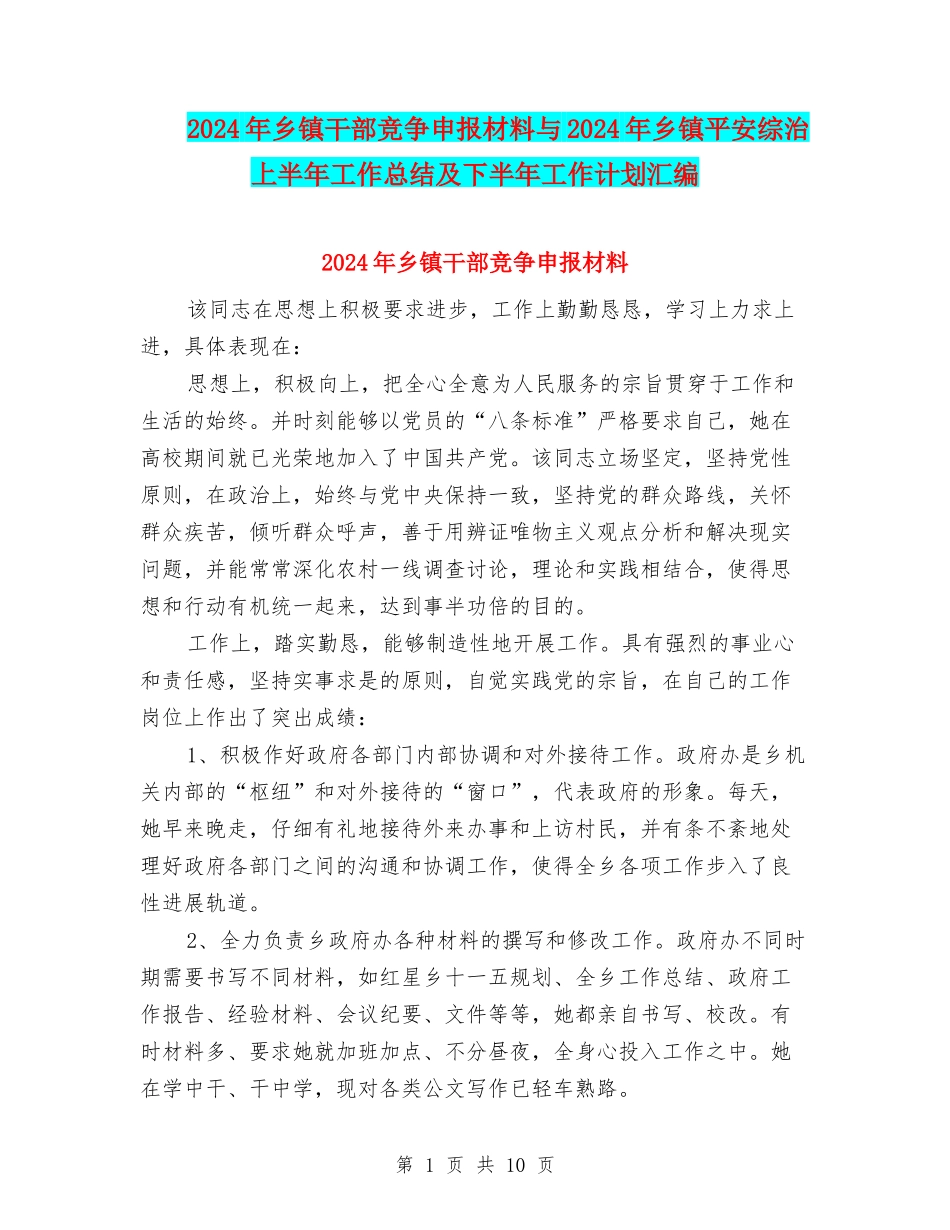 2024年乡镇干部竞争申报材料与2024年乡镇平安综治上半年工作总结及下半年工作计划汇编

2024年乡镇干部竞争申报材料

该同志在思想上积极要求进步，工作上勤勤恳恳，学习上力求上进，具体表现在：

思想上，积极向上，把全心全意为人民服务的宗旨贯穿于工作和生活的始终。并时刻能够以党员的“八条标准”严格要求自己，她在高校期间就已光荣地加入了中国共产党。该同志立场坚定，坚持党性原则，在政治上，始终与党中央保持一致，坚持党的群众路线，关怀群众疾苦，倾听群众呼声，善于用辨证唯物主义观点分析和解决现实问题，并能常常深化农村一线调查讨论，理论和实践相结合，使得思想和行动有机统一起来，达到事半功倍的目的。

工作上，踏实勤恳，能够制造性地开展工作。具有强烈的事业心和责任感，坚持实事求是的原则，自觉实践党的宗旨，在自己的工作岗位上作出了突出成绩：

1、积极作好政府各部门内部协调和对外接待工作。政府办是乡机关内部的“枢纽”和对外接待的“窗口”，代表政府的形象。每天，她早来晚走，仔细有礼地接待外来办事和上访村民，并有条不紊地处理好政府各部门之间的沟通和协调工作，使得全乡各项工作步入了良性进展轨道。

2、全力负责乡政府办各种材料的撰写和修改工作。政府办不同时期需要书写不同材料，如红星乡十一五规划、全乡工作总结、政府工作报告、经验材料、会议纪要、文件等等，她都亲自书写、校改。有时材料多、要求她就加班加点、不分昼夜，全身心投入工作之中。她在学中干、干中学，现对各类公文写作已轻车熟路。

第 1 页 共 10 页